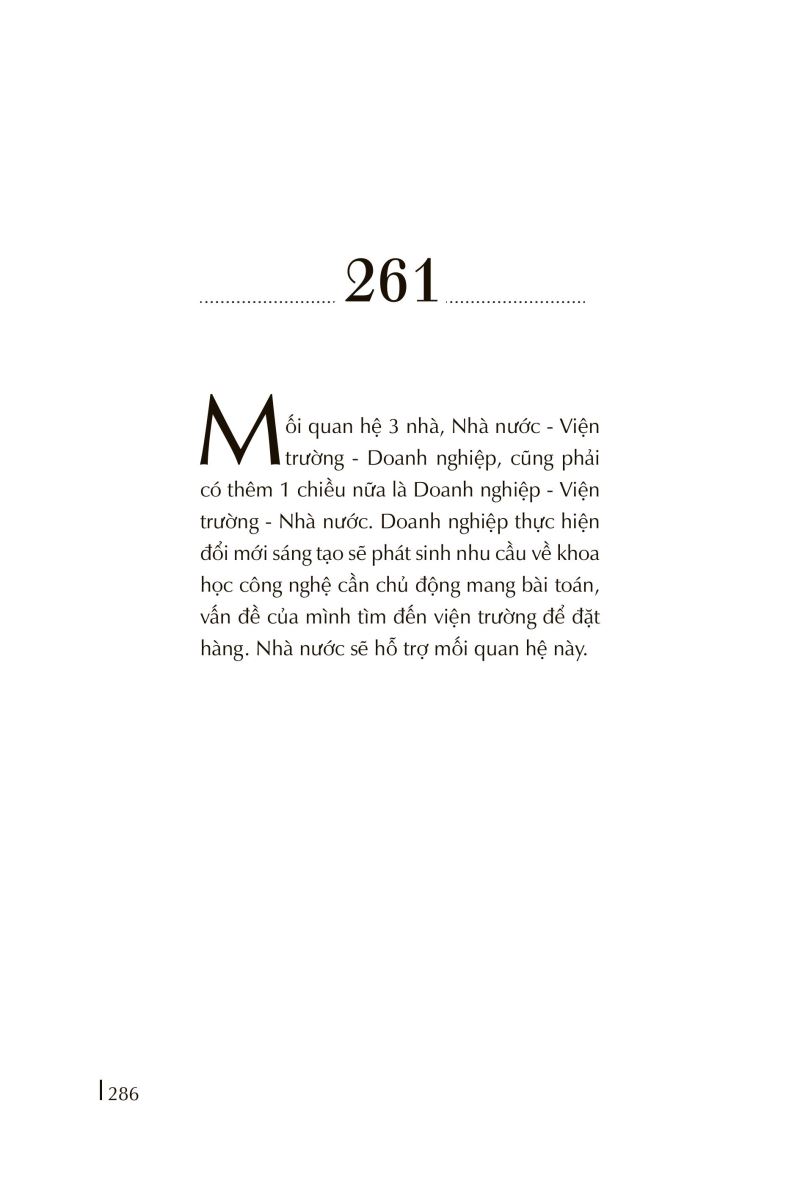 261

Mối quan hệ 3 nhà, Nhà nước - Viện trường - Doanh nghiệp, cũng phải có thêm 1 chiều nữa là Doanh nghiệp - Viện trường - Nhà nước. Doanh nghiệp thực hiện đổi mới sáng tạo sẽ phát sinh nhu cầu về khoa học công nghệ cần chủ động mang bài toán, vấn đề của mình tìm đến viện trường để đặt hàng. Nhà nước sẽ hỗ trợ mối quan hệ này.

286